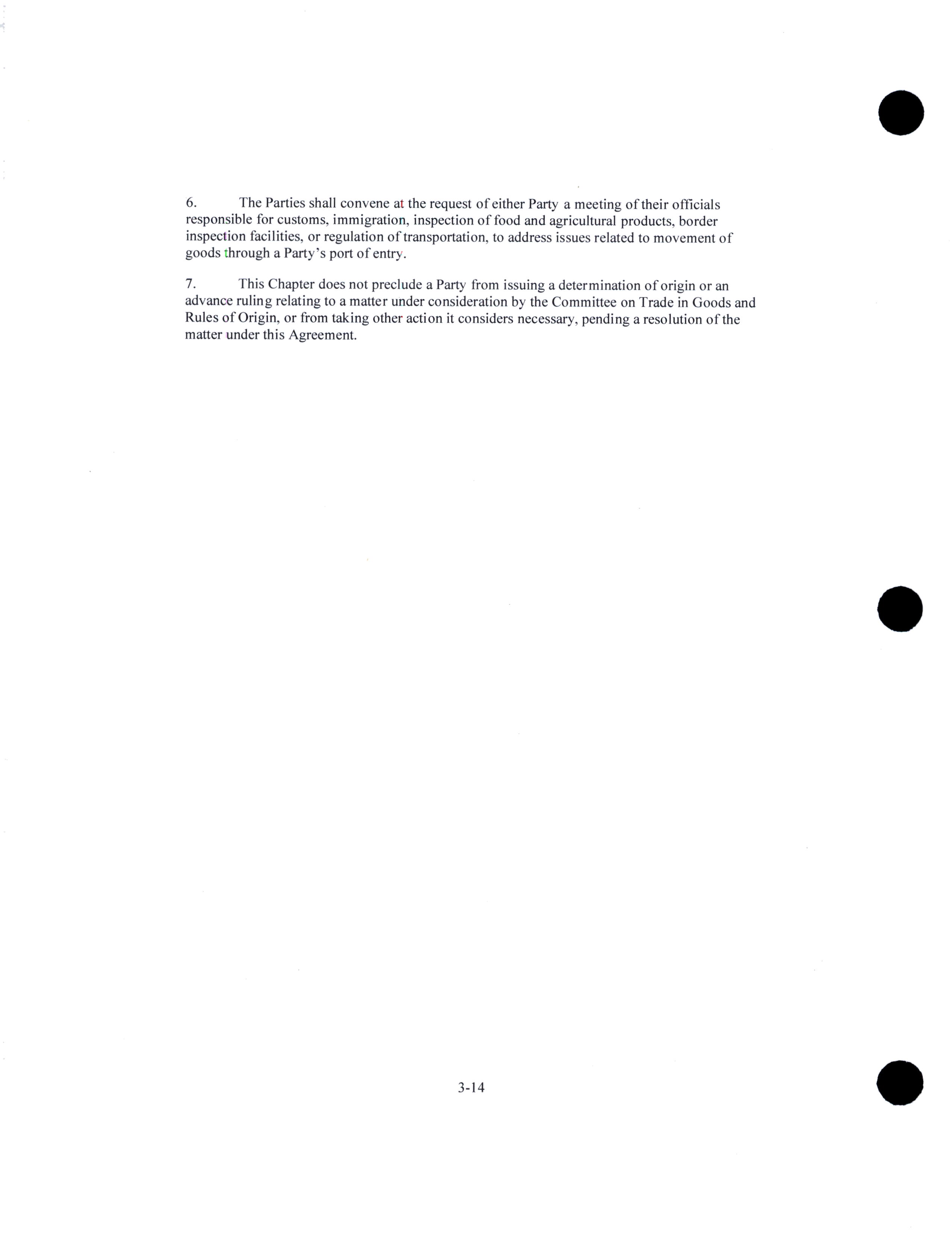 6. The Parties shall convene at the request of either Party a meeting of their officials responsible for customs, immigration, inspection of food and agricultural products, border inspection facilities, or regulation of transportation, to address issues related to movement of goods through a Party's port of entry.

7. This Chapter does not preclude a Party from issuing a determination of origin or an advance ruling relating to a matter under consideration by the Committee on Trade in Goods and Rules of Origin, or from taking other action it considers necessary, pending a resolution of the matter under this Agreement.

3-14